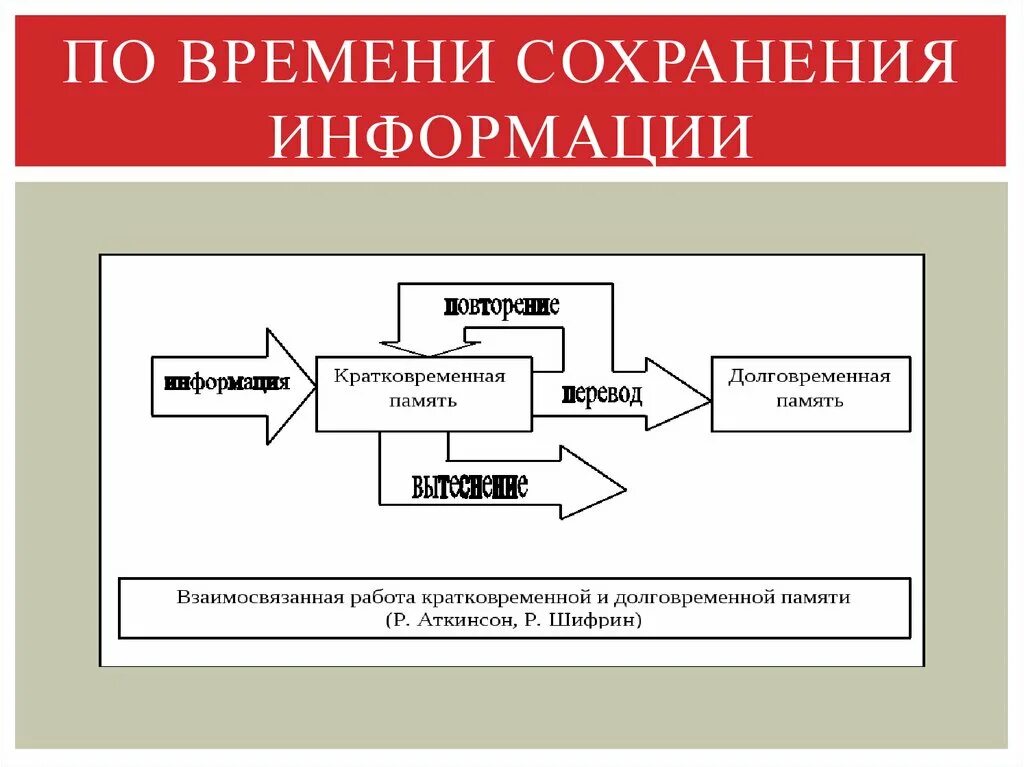 ПО ВРЕМЕНИ СОХРАНЕНИЯ ИНФОРМАЦИИ

повторение

информация

Кратковременная память

перевод

Долговременная память

вытеснение

Взаимосвязанная работа кратковременной и долговременной памяти (Р. Аткинсон, Р. Шифрин)